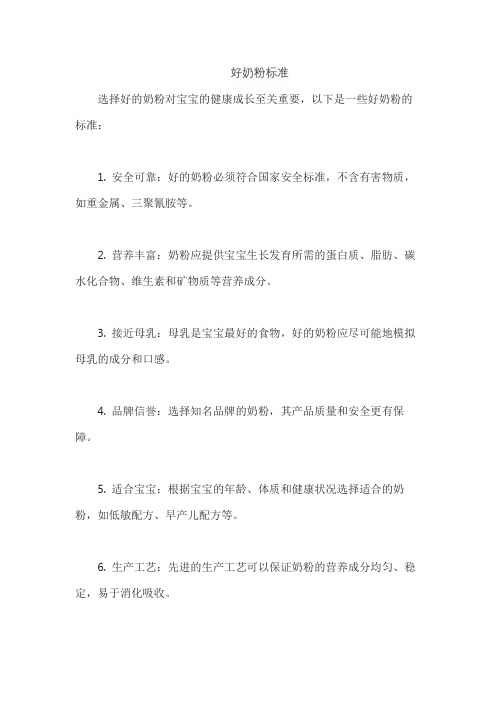 好奶粉标准

选择好的奶粉对宝宝的健康成长至关重要，以下是一些好奶粉的标准：

1. 安全可靠：好的奶粉必须符合国家安全标准，不含有害物质，如重金属、三聚氰胺等。

2. 营养丰富：奶粉应提供宝宝生长发育所需的蛋白质、脂肪、碳水化合物、维生素和矿物质等营养成分。

3. 接近母乳：母乳是宝宝最好的食物，好的奶粉应尽可能地模拟母乳的成分和口感。

4. 品牌信誉：选择知名品牌的奶粉，其产品质量和安全更有保障。

5. 适合宝宝：根据宝宝的年龄、体质和健康状况选择适合的奶粉，如低敏配方、早产儿配方等。

6. 生产工艺：先进的生产工艺可以保证奶粉的营养成分均匀、稳定，易于消化吸收。